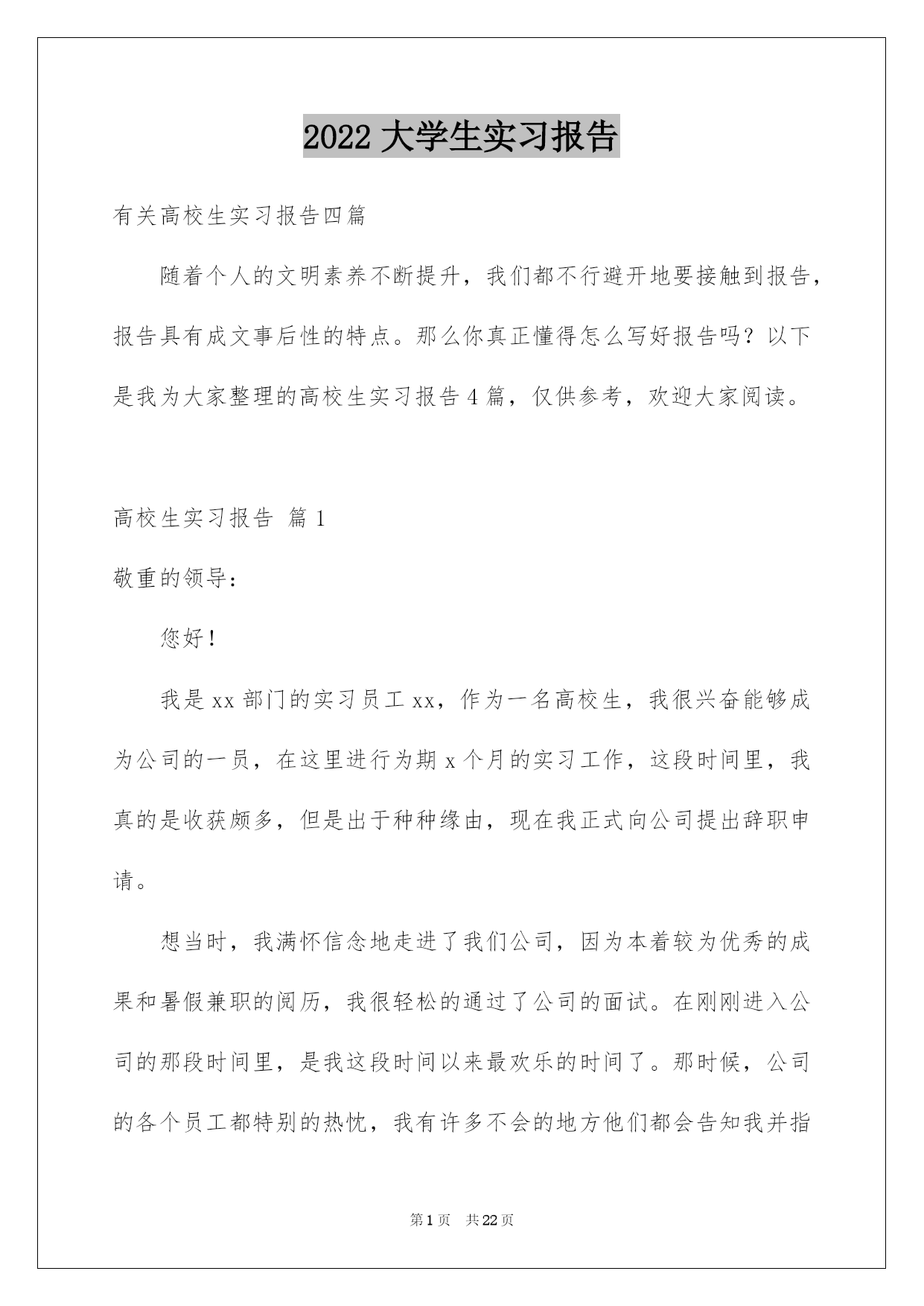 2022 大学生实习报告

有关高校生实习报告四篇

随着个人的文明素养不断提升，我们都不行避开地要接触到报告，报告具有成文事后性的特点。那么你真正懂得怎么写好报告吗？以下是我为大家整理的高校生实习报告 4 篇，仅供参考，欢迎大家阅读。

高校生实习报告 篇 1

敬重的领导：

您好！

我是 xx 部门的实习员工 xx，作为一名高校生，我很兴奋能够成为公司的一员，在这里进行为期 x 个月的实习工作，这段时间里，我真的是收获颇多，但是出于种种缘由，现在我正式向公司提出辞职申请。

想当时，我满怀信念地走进了我们公司，因为本着较为优秀的成果和暑假兼职的阅历，我很轻松的通过了公司的面试。在刚刚进入公司的那段时间里，是我这段时间以来最欢乐的时间了。那时候，公司的各个员工都特别的热忱，我有许多不会的地方他们都会告知我并指

第 1 页 共 22 页